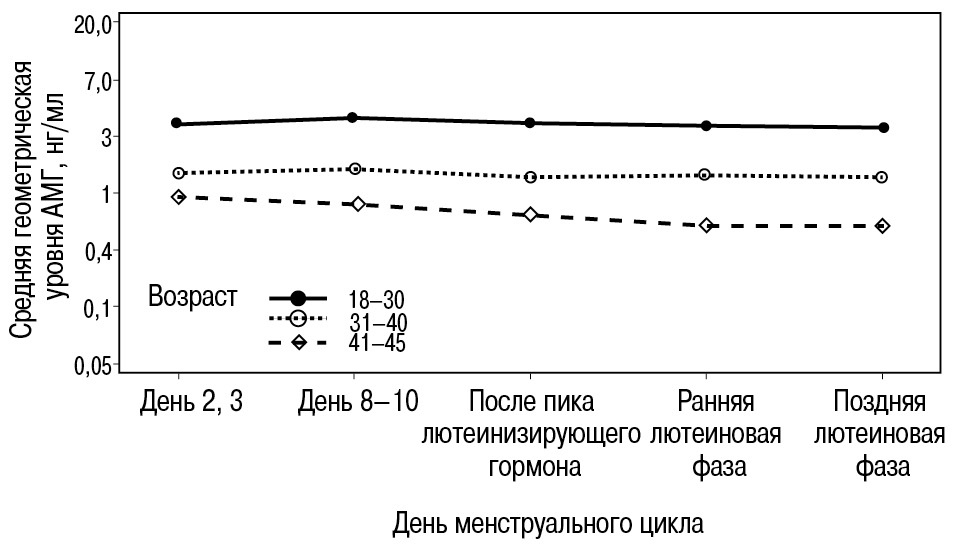 Средняя геометрическая уровня АМГ, нг/мл

20,0
7,0
3
1
0,4
0,1
0,05

Возраст
18–30
31–40
41–45

День 2, 3
День 8–10
После пика лютеинизирующего гормона
Ранняя лютеиновая фаза
Поздняя лютеиновая фаза

День менструального цикла